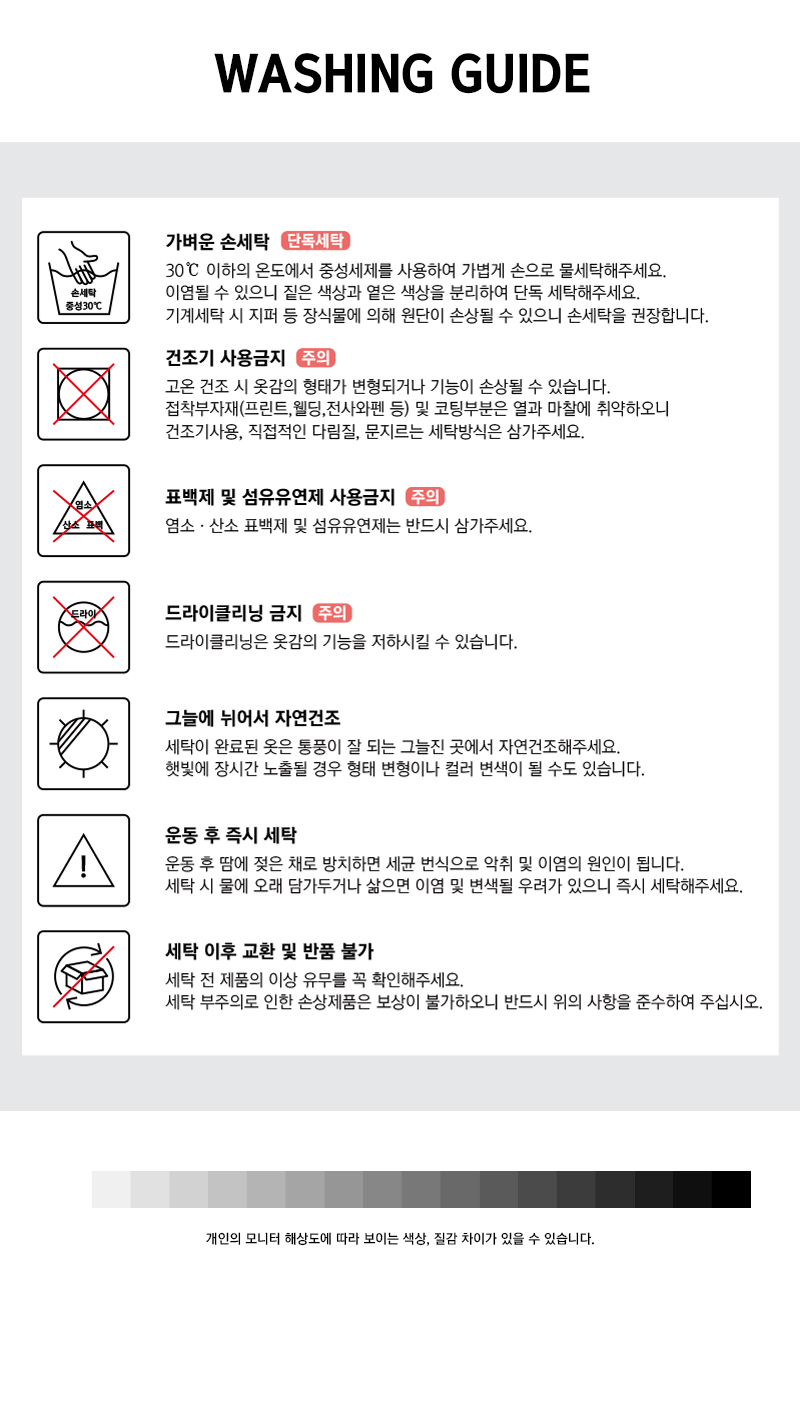 WASHING GUIDE

손세탁
중성30℃

가벼운 손세탁 단독세탁

30℃ 이하의 온도에서 중성세제를 사용하여 가볍게 손으로 물세탁해주세요.
이염될 수 있으니 짙은 색상과 옅은 색상을 분리하여 단독 세탁해주세요.
기계세탁 시 지퍼 등 장식물에 의해 원단이 손상될 수 있으니 손세탁을 권장합니다.

건조기 사용금지 주의

고온 건조 시 옷감의 형태가 변형되거나 기능이 손상될 수 있습니다.
접착부자재(프린트,웰딩,전사와펜 등) 및 코팅부분은 열과 마찰에 취약하오니
건조기사용, 직접적인 다림질, 문지르는 세탁방식은 삼가주세요.

염소
산소 표백

표백제 및 섬유유연제 사용금지 주의

염소 · 산소 표백제 및 섬유유연제는 반드시 삼가주세요.

드라이

드라이클리닝 금지 주의

드라이클리닝은 옷감의 기능을 저하시킬 수 있습니다.

그늘에 뉘어서 자연건조

세탁이 완료된 옷은 통풍이 잘 되는 그늘진 곳에서 자연건조해주세요.
햇빛에 장시간 노출될 경우 형태 변형이나 컬러 변색이 될 수도 있습니다.

운동 후 즉시 세탁

운동 후 땀에 젖은 채로 방치하면 세균 번식으로 악취 및 이염의 원인이 됩니다.
세탁 시 물에 오래 담가두거나 삶으면 이염 및 변색될 우려가 있으니 즉시 세탁해주세요.

세탁 이후 교환 및 반품 불가

세탁 전 제품의 이상 유무를 꼭 확인해주세요.
세탁 부주의로 인한 손상제품은 보상이 불가하오니 반드시 위의 사항을 준수하여 주십시오.

개인의 모니터 해상도에 따라 보이는 색상, 질감 차이가 있을 수 있습니다.